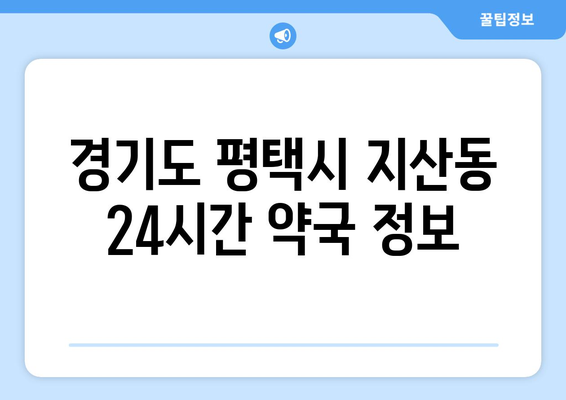 꿀팁정보

경기도 평택시 지산동 24시간 약국 정보